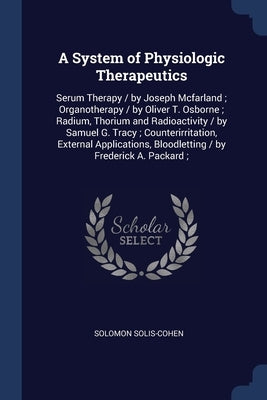 A System of Physiologic Therapeutics

Serum Therapy / by Joseph Mcfarland ; Organotherapy / by Oliver T. Osborne ; Radium, Thorium and Radioactivity / by Samuel G. Tracy ; Counterirritation, External Applications, Bloodletting / by Frederick A. Packard ;

Scholar SELECT

SOLOMON SOLIS-COHEN